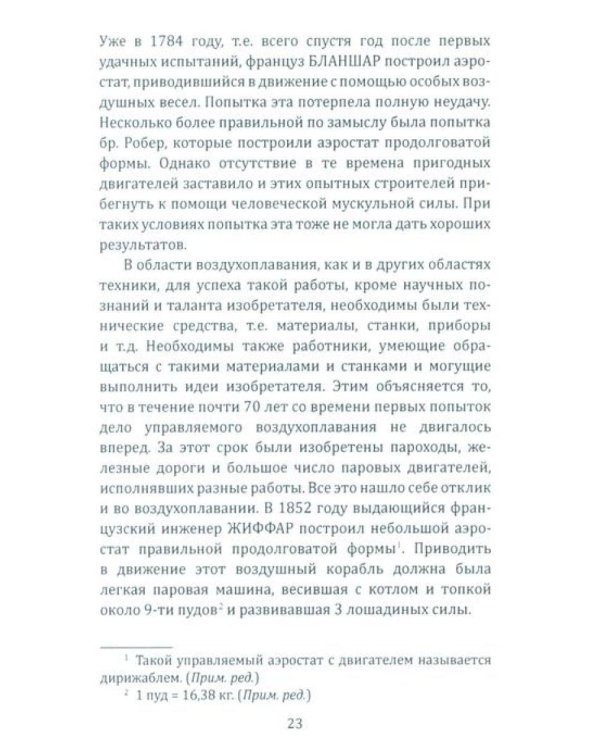 Уже в 1784 году, т.е. всего спустя год после первых удачных испытаний, француз БЛАНШАР построил аэростат, приводившийся в движение с помощью особых воздушных весел. Попытка эта потерпела полную неудачу. Несколько более правильной по замыслу была попытка бр. Робер, которые построили аэростат продолговатой формы. Однако отсутствие в те времена пригодных двигателей заставило и этих опытных строителей прибегнуть к помощи человеческой мускульной силы. При таких условиях попытка эта тоже не могла дать хороших результатов.

В области воздухоплавания, как и в других областях техники, для успеха такой работы, кроме научных познаний и таланта изобретателя, необходимы были технические средства, т.е. материалы, станки, приборы и т.д. Необходимы также работники, умеющие обращаться с такими материалами и станками и могущие выполнить идеи изобретателя. Этим объясняется то, что в течение почти 70 лет со времени первых попыток дело управляемого воздухоплавания не двигалось вперед. За этот срок были изобретены пароходы, железные дороги и большое число паровых двигателей, исполнявших разные работы. Все это нашло себе отклик и во воздухоплавании. В 1852 году выдающийся французский инженер ЖИФФАР построил небольшой аэростат правильной продолговатой формы$^1$. Приводить в движение этот воздушный корабль должна была легкая паровая машина, весившая с котлом и топкой около 9-ти пудов$^2$ и развивавшая 3 лошадиных силы.

$^1$ Такой управляемый аэростат с двигателем называется дирижаблем. (Прим. ред.)
$^2$ 1 пуд = 16,38 кг. (Прим. ред.)

23